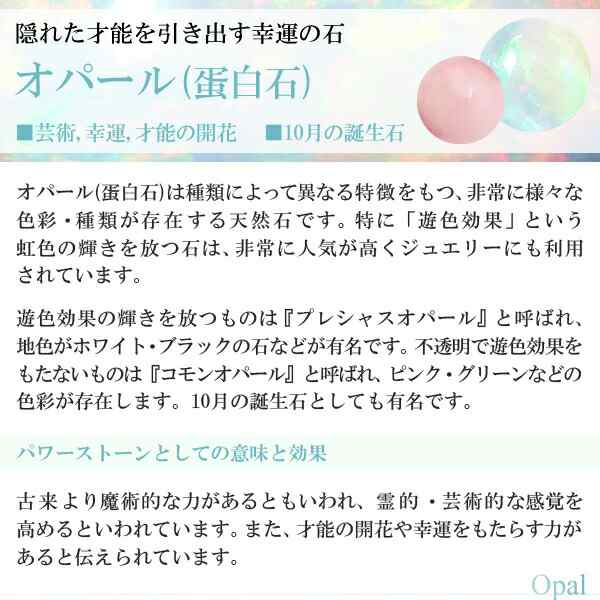 隠れた才能を引き出す幸運の石

オパール(蛋白石)

■芸術, 幸運, 才能の開花　■10月の誕生石

オパール(蛋白石)は種類によって異なる特徴をもつ、非常に様々な色彩・種類が存在する天然石です。特に「遊色効果」という虹色の輝きを放つ石は、非常に人気が高くジュエリーにも利用されています。

遊色効果の輝きを放つものは『プレシャスオパール』と呼ばれ、地色がホワイト・ブラックの石などが有名です。不透明で遊色効果をもたないものは『コモンオパール』と呼ばれ、ピンク・グリーンなどの色彩が存在します。10月の誕生石としても有名です。

パワーストーンとしての意味と効果

古来より魔術的な力があるともいわれ、霊的・芸術的な感覚を高めるといわれています。また、才能の開花や幸運をもたらす力があると伝えられています。

Opal